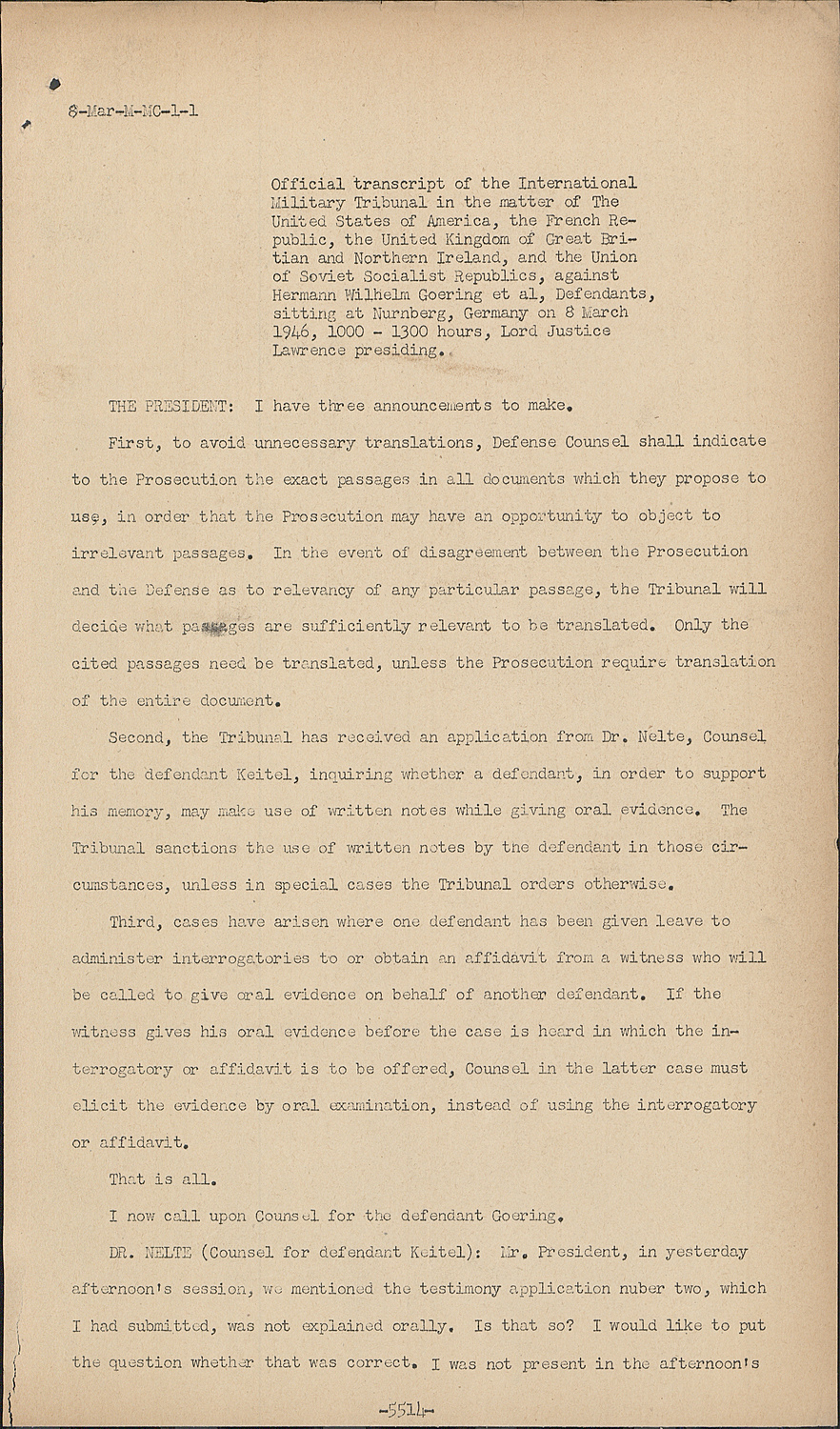 8-Mar-M-MC-1-1

Official transcript of the International Military Tribunal in the matter of The United States of America, the French Republic, the United Kingdom of Great Britian and Northern Ireland, and the Union of Soviet Socialist Republics, against Hermann Wilhelm Goering et al, Defendants, sitting at Nurnberg, Germany on 8 March 1946, 1000 - 1300 hours, Lord Justice Lawrence presiding.

THE PRESIDENT: I have three announcements to make.

First, to avoid unnecessary translations, Defense Counsel shall indicate to the Prosecution the exact passages in all documents which they propose to use, in order that the Prosecution may have an opportunity to object to irrelevant passages. In the event of disagreement between the Prosecution and the Defense as to relevancy of any particular passage, the Tribunal will decide what passages are sufficiently relevant to be translated. Only the cited passages need be translated, unless the Prosecution require translation of the entire document.

Second, the Tribunal has received an application from Dr. Nelte, Counsel for the defendant Keitel, inquiring whether a defendant, in order to support his memory, may make use of written notes while giving oral evidence. The Tribunal sanctions the use of written notes by the defendant in those circumstances, unless in special cases the Tribunal orders otherwise.

Third, cases have arisen where one defendant has been given leave to administer interrogatories to or obtain an affidavit from a witness who will be called to give oral evidence on behalf of another defendant. If the witness gives his oral evidence before the case is heard in which the interrogatory or affidavit is to be offered, Counsel in the latter case must elicit the evidence by oral examination, instead of using the interrogatory or affidavit.

That is all.

I now call upon Counsel for the defendant Goering.

DR. NELTE (Counsel for defendant Keitel): Mr. President, in yesterday afternoon's session, we mentioned the testimony application nuber two, which I had submitted, was not explained orally. Is that so? I would like to put the question whether that was correct. I was not present in the afternoon's

-5514-